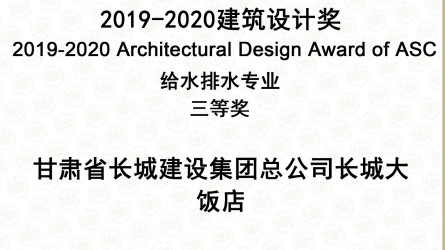 2019-2020建筑设计奖
2019-2020 Architectural Design Award of ASC
给水排水专业
三等奖

甘肃省长城建设集团总公司长城大饭店